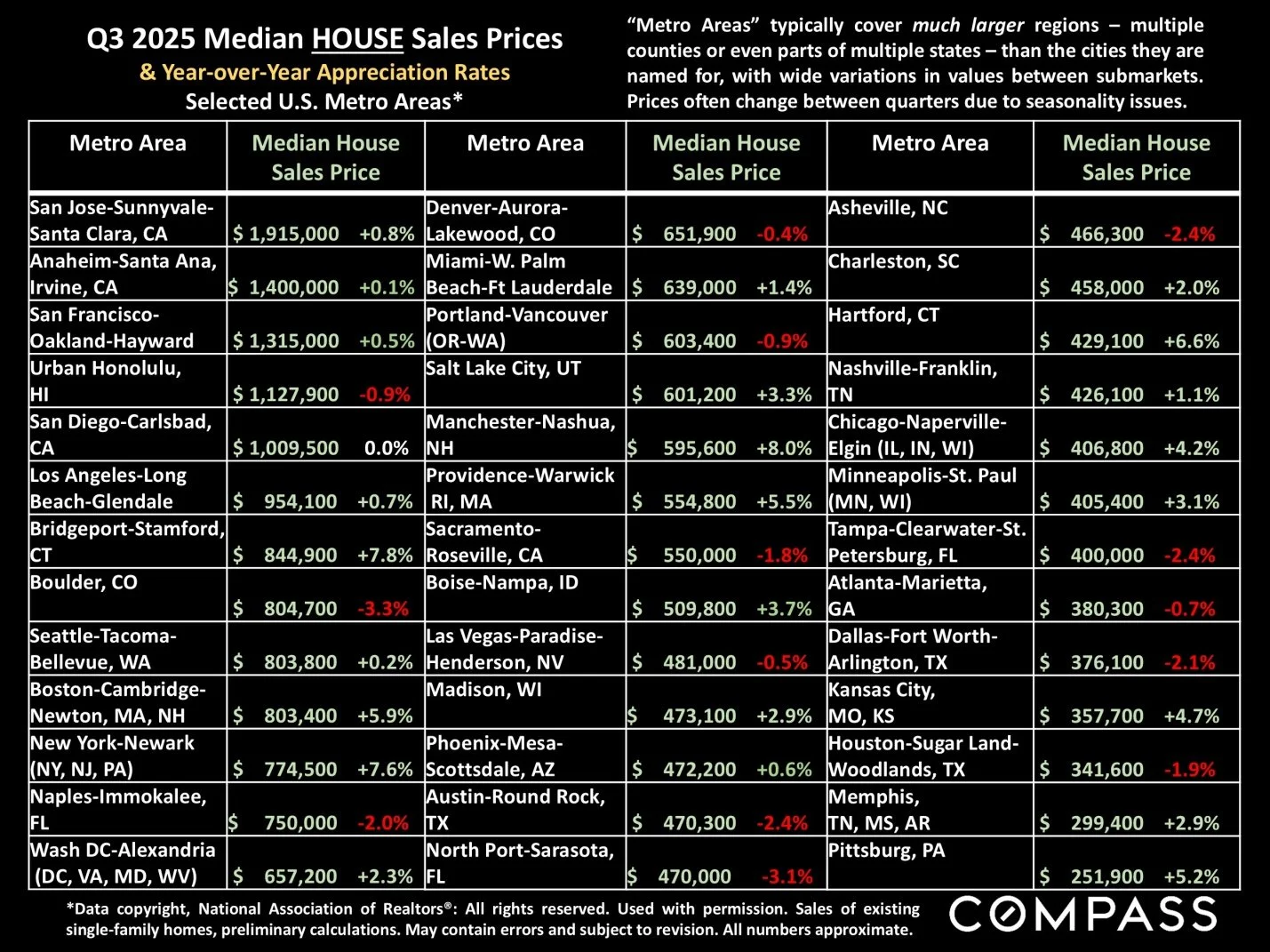 Q3 2025 Median HOUSE Sales Prices
& Year-over-Year Appreciation Rates
Selected U.S. Metro Areas*

"Metro Areas" typically cover much larger regions – multiple counties or even parts of multiple states – than the cities they are named for, with wide variations in values between submarkets. Prices often change between quarters due to seasonality issues.

| Metro Area | Median House Sales Price | Metro Area | Median House Sales Price | Metro Area | Median House Sales Price |
|---|---|---|---|---|---|
| San Jose-Sunnyvale-Santa Clara, CA | $ 1,915,000 +0.8% | Denver-Aurora-Lakewood, CO | $ 651,900 -0.4% | Asheville, NC | $ 466,300 -2.4% |
| Anaheim-Santa Ana, Irvine, CA | $ 1,400,000 +0.1% | Miami-W. Palm Beach-Ft Lauderdale | $ 639,000 +1.4% | Charleston, SC | $ 458,000 +2.0% |
| San Francisco-Oakland-Hayward | $ 1,315,000 +0.5% | Portland-Vancouver (OR-WA) | $ 603,400 -0.9% | Hartford, CT | $ 429,100 +6.6% |
| Urban Honolulu, HI | $ 1,127,900 -0.9% | Salt Lake City, UT | $ 601,200 +3.3% | Nashville-Franklin, TN | $ 426,100 +1.1% |
| San Diego-Carlsbad, CA | $ 1,009,500 0.0% | Manchester-Nashua, NH | $ 595,600 +8.0% | Chicago-Naperville-Elgin (IL, IN, WI) | $ 406,800 +4.2% |
| Los Angeles-Long Beach-Glendale | $ 954,100 +0.7% | Providence-Warwick RI, MA | $ 554,800 +5.5% | Minneapolis-St. Paul (MN, WI) | $ 405,400 +3.1% |
| Bridgeport-Stamford, CT | $ 844,900 +7.8% | Sacramento-Roseville, CA | $ 550,000 -1.8% | Tampa-Clearwater-St. Petersburg, FL | $ 400,000 -2.4% |
| Boulder, CO | $ 804,700 -3.3% | Boise-Nampa, ID | $ 509,800 +3.7% | Atlanta-Marietta, GA | $ 380,300 -0.7% |
| Seattle-Tacoma-Bellevue, WA | $ 803,800 +0.2% | Las Vegas-Paradise-Henderson, NV | $ 481,000 -0.5% | Dallas-Fort Worth-Arlington, TX | $ 376,100 -2.1% |
| Boston-Cambridge-Newton, MA, NH | $ 803,400 +5.9% | Madison, WI | $ 473,100 +2.9% | Kansas City, MO, KS | $ 357,700 +4.7% |
| New York-Newark (NY, NJ, PA) | $ 774,500 +7.6% | Phoenix-Mesa-Scottsdale, AZ | $ 472,200 +0.6% | Houston-Sugar Land-Woodlands, TX | $ 341,600 -1.9% |
| Naples-Immokalee, FL | $ 750,000 -2.0% | Austin-Round Rock, TX | $ 470,300 -2.4% | Memphis, TN, MS, AR | $ 299,400 +2.9% |
| Wash DC-Alexandria (DC, VA, MD, WV) | $ 657,200 +2.3% | North Port-Sarasota, FL | $ 470,000 -3.1% | Pittsburg, PA | $ 251,900 +5.2% |

*Data copyright, National Association of Realtors®: All rights reserved. Used with permission. Sales of existing single-family homes, preliminary calculations. May contain errors and subject to revision. All numbers approximate.

COMPASS